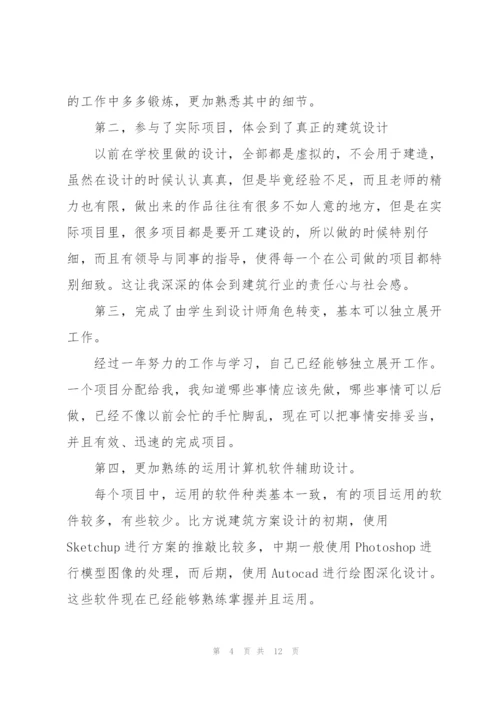 的工作中多多锻炼，更加熟悉其中的细节。

第二，参与了实际项目，体会到了真正的建筑设计

以前在学校里做的设计，全部都是虚拟的，不会用于建造，虽然在设计的时候认认真真，但是毕竟经验不足，而且老师的精力也有限，做出来的作品往往有很多不如人意的地方，但是在实际项目里，很多项目都是要开工建设的，所以做的时候特别仔细，而且有领导与同事的指导，使得每一个在公司做的项目都特别细致。这让我深深的体会到建筑行业的责任心与社会感。

第三，完成了由学生到设计师角色转变，基本可以独立展开工作。

经过一年努力的工作与学习，自己已经能够独立展开工作。一个项目分配给我，我知道哪些事情应该先做，哪些事情可以后做，已经不像以前会忙的手忙脚乱，现在可以把事情安排妥当，并且有效、迅速的完成项目。

第四，更加熟练的运用计算机软件辅助设计。

每个项目中，运用的软件种类基本一致，有的项目运用的软件较多，有些较少。比方说建筑方案设计的初期，使用Sketchup进行方案的推敲比较多，中期一般使用Photoshop进行模型图像的处理，而后期，使用Autocad进行绘图深化设计。这些软件现在已经能够熟练掌握并且运用。

第 4 页 共 12 页